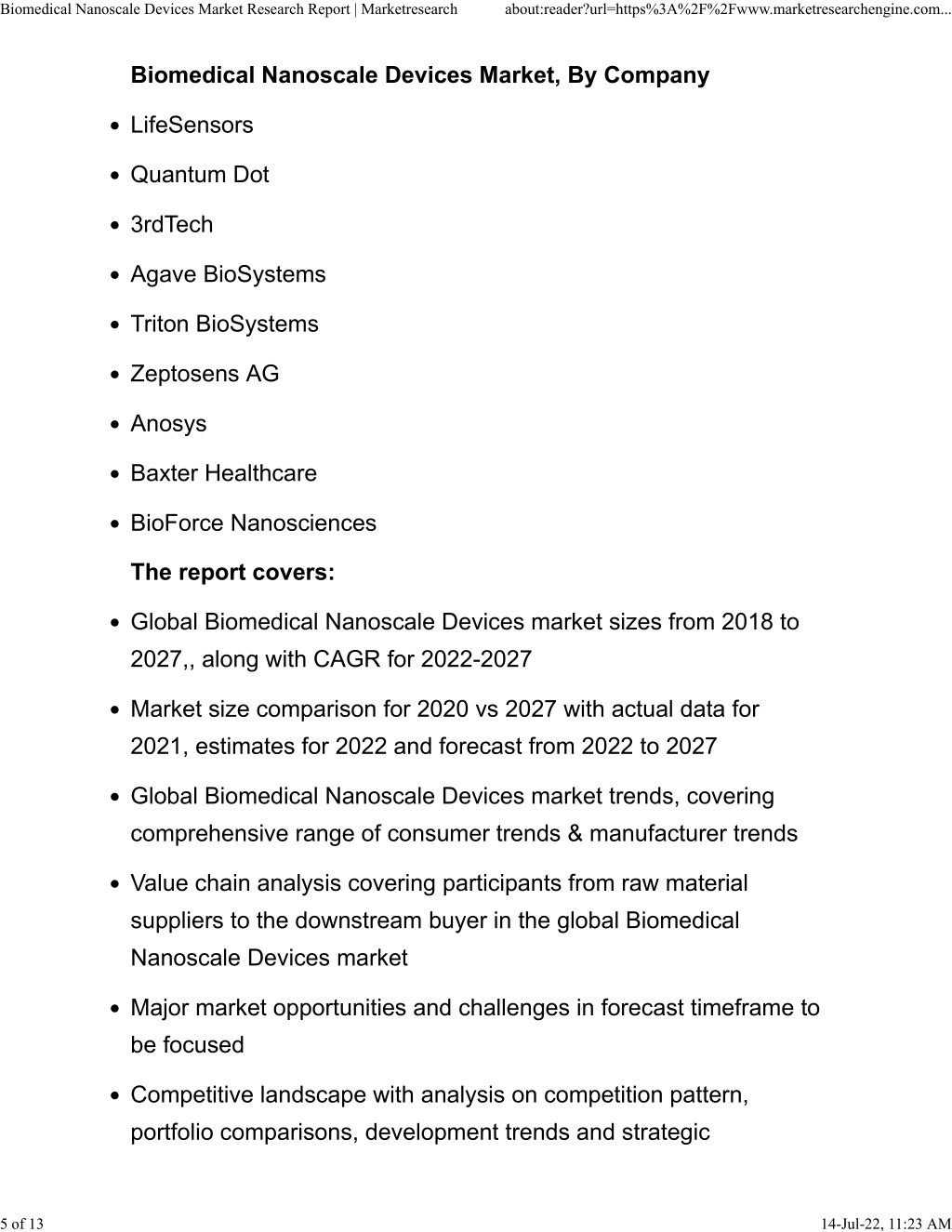 Biomedical Nanoscale Devices Market Research Report | Marketresearch about:reader?url=https%3A%2F%2Fwww.marketresearchengine.com...

**Biomedical Nanoscale Devices Market, By Company**

- LifeSensors
- Quantum Dot
- 3rdTech
- Agave BioSystems
- Triton BioSystems
- Zeptosens AG
- Anosys
- Baxter Healthcare
- BioForce Nanosciences

**The report covers:**

- Global Biomedical Nanoscale Devices market sizes from 2018 to 2027,, along with CAGR for 2022-2027
- Market size comparison for 2020 vs 2027 with actual data for 2021, estimates for 2022 and forecast from 2022 to 2027
- Global Biomedical Nanoscale Devices market trends, covering comprehensive range of consumer trends & manufacturer trends
- Value chain analysis covering participants from raw material suppliers to the downstream buyer in the global Biomedical Nanoscale Devices market
- Major market opportunities and challenges in forecast timeframe to be focused
- Competitive landscape with analysis on competition pattern, portfolio comparisons, development trends and strategic

5 of 13 14-Jul-22, 11:23 AM